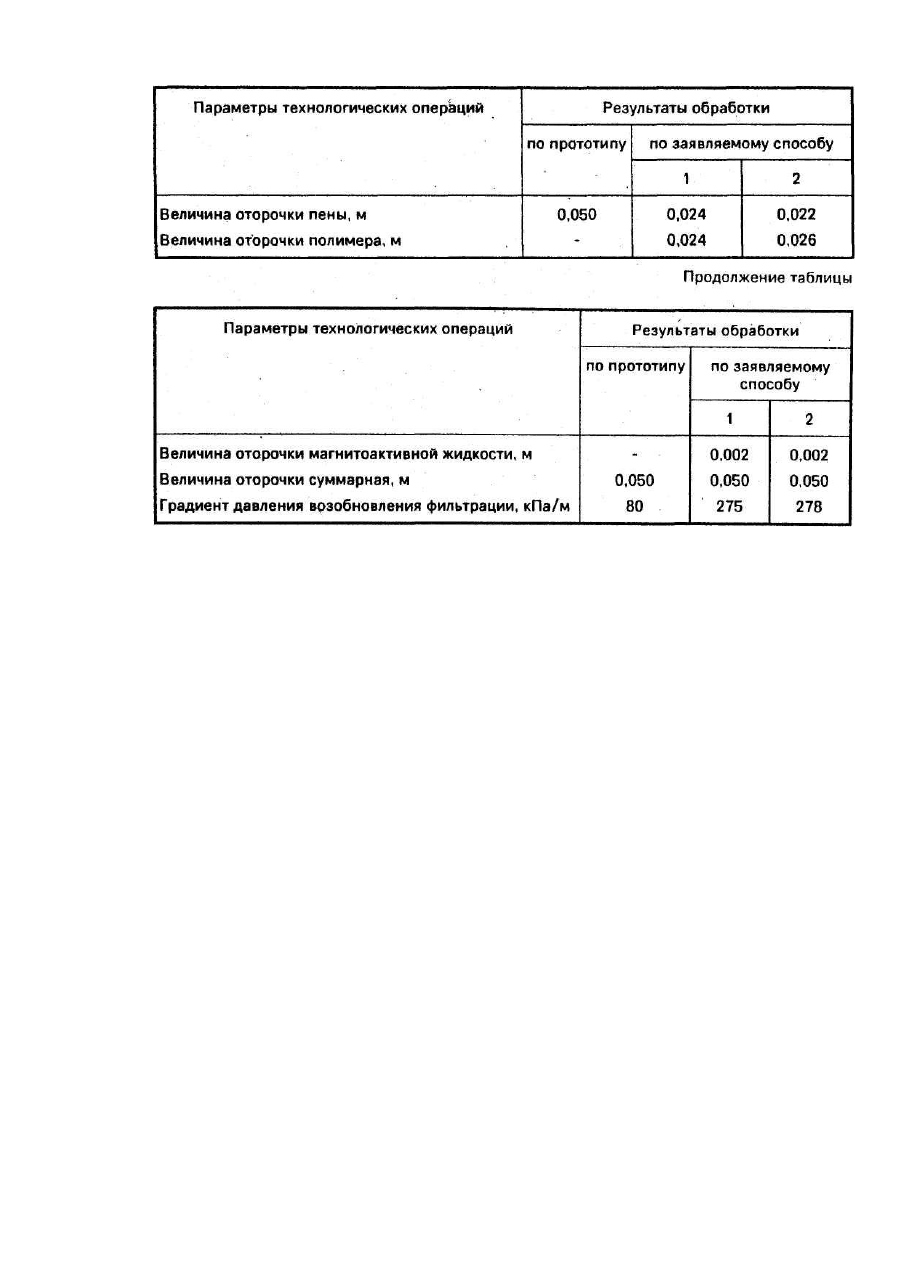 | Параметры технологических операций | Результаты обработки | | |
|---|---|---|---|
| | по прототипу | по заявляемому способу | |
| | | 1 | 2 |
| Величина оторочки пены, м | 0,050 | 0,024 | 0,022 |
| Величина оторочки полимера, м | - | 0,024 | 0,026 |

Продолжение таблицы

| Параметры технологических операций | Результаты обработки | | |
|---|---|---|---|
| | по прототипу | по заявляемому способу | |
| | | 1 | 2 |
| Величина оторочки магнитоактивной жидкости, м | - | 0,002 | 0,002 |
| Величина оторочки суммарная, м | 0,050 | 0,050 | 0,050 |
| Градиент давления возобновления фильтрации, кПа/м | 80 | 275 | 278 |